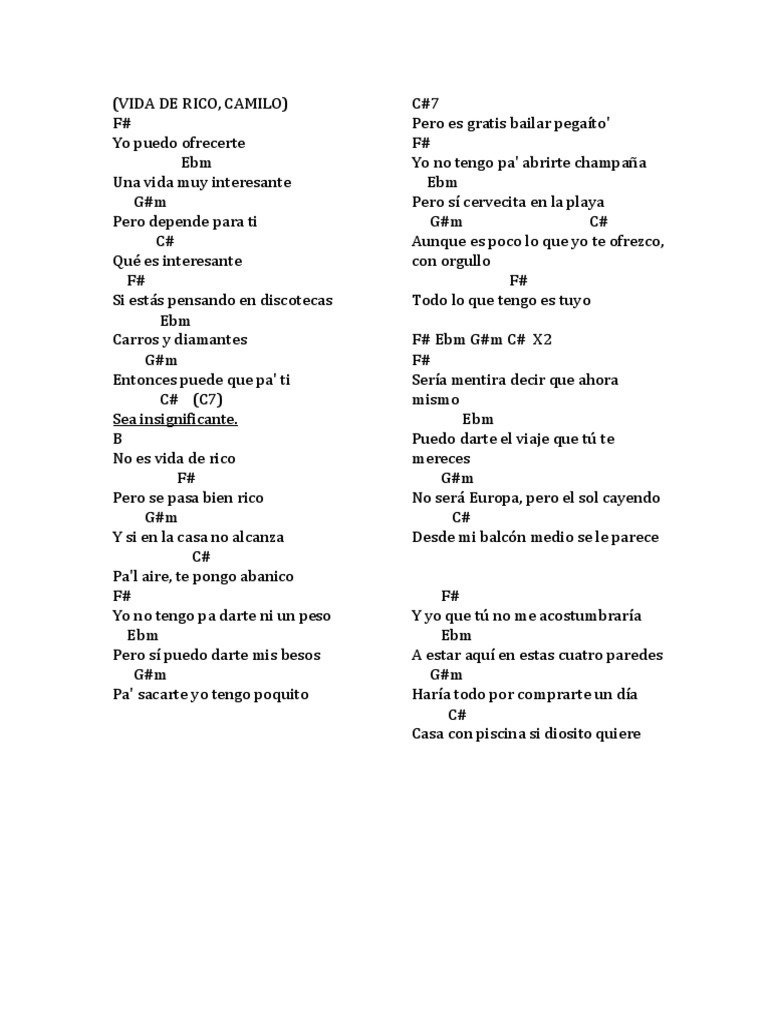 (VIDA DE RICO, CAMILO)
F#
Yo puedo ofrecerte
Ebm
Una vida muy interesante
G#m
Pero depende para ti
C#
Qué es interesante
F#
Si estás pensando en discotecas
Ebm
Carros y diamantes
G#m
Entonces puede que pa' ti
C# (C7)
Sea insignificante.
B
No es vida de rico
F#
Pero se pasa bien rico
G#m
Y si en la casa no alcanza
C#
Pa'l aire, te pongo abanico
F#
Yo no tengo pa darte ni un peso
Ebm
Pero sí puedo darte mis besos
G#m
Pa' sacarte yo tengo poquito

C#7
Pero es gratis bailar pegaíto'
F#
Yo no tengo pa' abrirte champaña
Ebm
Pero sí cervecita en la playa
G#m C#
Aunque es poco lo que yo te ofrezco, con orgullo
F#
Todo lo que tengo es tuyo

F# Ebm G#m C# X2
F#
Sería mentira decir que ahora mismo
Ebm
Puedo darte el viaje que tú te mereces
G#m
No será Europa, pero el sol cayendo
C#
Desde mi balcón medio se le parece

F#
Y yo que tú no me acostumbraría
Ebm
A estar aquí en estas cuatro paredes
G#m
Haría todo por comprarte un día
C#
Casa con piscina si diosito quiere